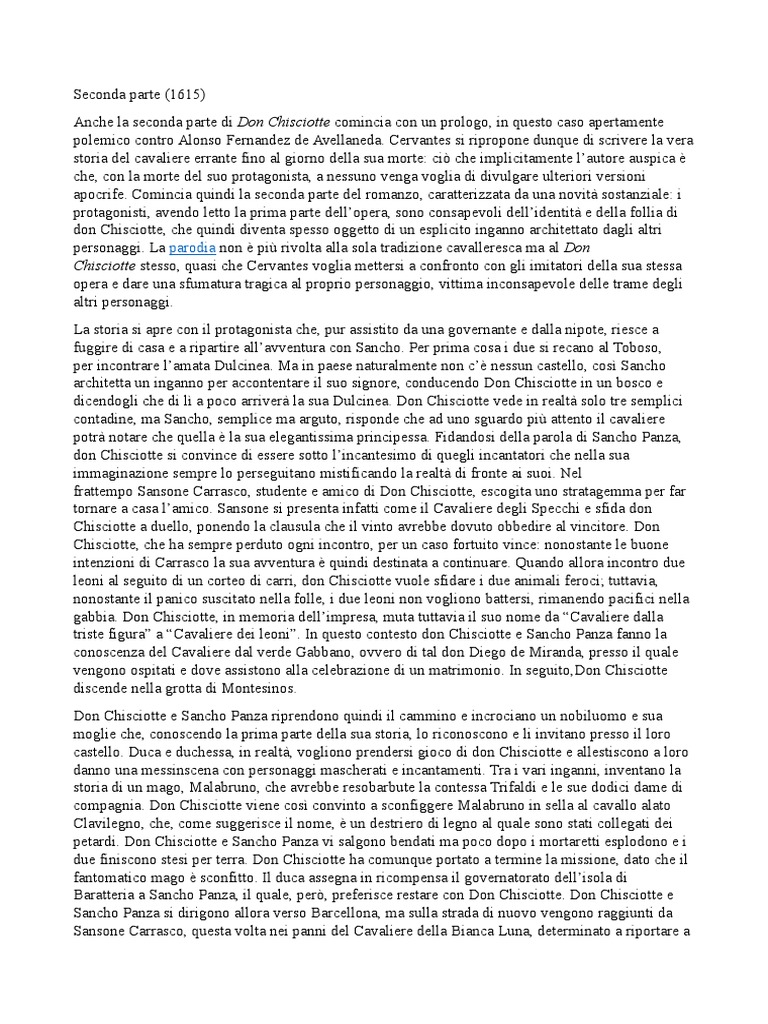 Seconda parte (1615)

Anche la seconda parte di Don Chisciotte comincia con un prologo, in questo caso apertamente polemico contro Alonso Fernandez de Avellaneda. Cervantes si ripropone dunque di scrivere la vera storia del cavaliere errante fino al giorno della sua morte: ciò che implicitamente l'autore auspica è che, con la morte del suo protagonista, a nessuno venga voglia di divulgare ulteriori versioni apocrife. Comincia quindi la seconda parte del romanzo, caratterizzata da una novità sostanziale: i protagonisti, avendo letto la prima parte dell'opera, sono consapevoli dell'identità e della follia di don Chisciotte, che quindi diventa spesso oggetto di un esplicito inganno architettato dagli altri personaggi. La parodia non è più rivolta alla sola tradizione cavalleresca ma al Don Chisciotte stesso, quasi che Cervantes voglia mettersi a confronto con gli imitatori della sua stessa opera e dare una sfumatura tragica al proprio personaggio, vittima inconsapevole delle trame degli altri personaggi.

La storia si apre con il protagonista che, pur assistito da una governante e dalla nipote, riesce a fuggire di casa e a ripartire all'avventura con Sancho. Per prima cosa i due si recano al Toboso, per incontrare l'amata Dulcinea. Ma in paese naturalmente non c'è nessun castello, così Sancho architetta un inganno per accontentare il suo signore, conducendo Don Chisciotte in un bosco e dicendogli che di lì a poco arriverà la sua Dulcinea. Don Chisciotte vede in realtà solo tre semplici contadine, ma Sancho, semplice ma arguto, risponde che ad uno sguardo più attento il cavaliere potrà notare che quella è la sua elegantissima principessa. Fidandosi della parola di Sancho Panza, don Chisciotte si convince di essere sotto l'incantesimo di quegli incantatori che nella sua immaginazione sempre lo perseguitano mistificando la realtà di fronte ai suoi. Nel frattempo Sansone Carrasco, studente e amico di Don Chisciotte, escogita uno stratagemma per far tornare a casa l'amico. Sansone si presenta infatti come il Cavaliere degli Specchi e sfida don Chisciotte a duello, ponendo la clausula che il vinto avrebbe dovuto obbedire al vincitore. Don Chisciotte, che ha sempre perduto ogni incontro, per un caso fortuito vince: nonostante le buone intenzioni di Carrasco la sua avventura è quindi destinata a continuare. Quando allora incontro due leoni al seguito di un corteo di carri, don Chisciotte vuole sfidare i due animali feroci; tuttavia, nonostante il panico suscitato nella folle, i due leoni non vogliono battersi, rimanendo pacifici nella gabbia. Don Chisciotte, in memoria dell'impresa, muta tuttavia il suo nome da "Cavaliere dalla triste figura" a "Cavaliere dei leoni". In questo contesto don Chisciotte e Sancho Panza fanno la conoscenza del Cavaliere dal verde Gabbano, ovvero di tal don Diego de Miranda, presso il quale vengono ospitati e dove assistono alla celebrazione di un matrimonio. In seguito,Don Chisciotte discende nella grotta di Montesinos.

Don Chisciotte e Sancho Panza riprendono quindi il cammino e incrociano un nobiluomo e sua moglie che, conoscendo la prima parte della sua storia, lo riconoscono e li invitano presso il loro castello. Duca e duchessa, in realtà, vogliono prendersi gioco di don Chisciotte e allestiscono a loro danno una messinscena con personaggi mascherati e incantamenti. Tra i vari inganni, inventano la storia di un mago, Malabruno, che avrebbe resobarbute la contessa Trifaldi e le sue dodici dame di compagnia. Don Chisciotte viene così convinto a sconfiggere Malabruno in sella al cavallo alato Clavilegno, che, come suggerisce il nome, è un destriero di legno al quale sono stati collegati dei petardi. Don Chisciotte e Sancho Panza vi salgono bendati ma poco dopo i mortaretti esplodono e i due finiscono stesi per terra. Don Chisciotte ha comunque portato a termine la missione, dato che il fantomatico mago è sconfitto. Il duca assegna in ricompensa il governatorato dell'isola di Baratteria a Sancho Panza, il quale, però, preferisce restare con Don Chisciotte. Don Chisciotte e Sancho Panza si dirigono allora verso Barcellona, ma sulla strada di nuovo vengono raggiunti da Sansone Carrasco, questa volta nei panni del Cavaliere della Bianca Luna, determinato a riportare a